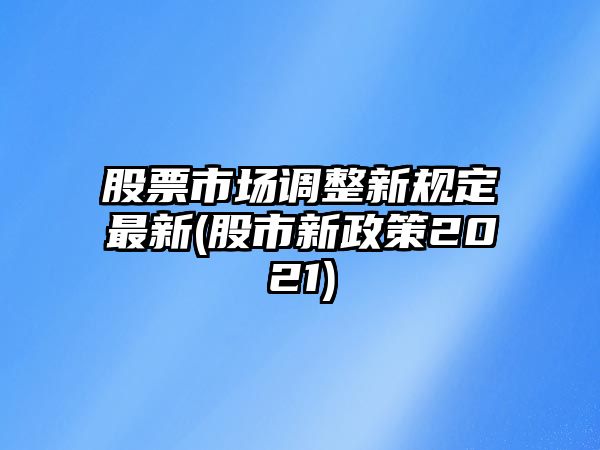 股票市场调整新规定最新(股市新政策2021)